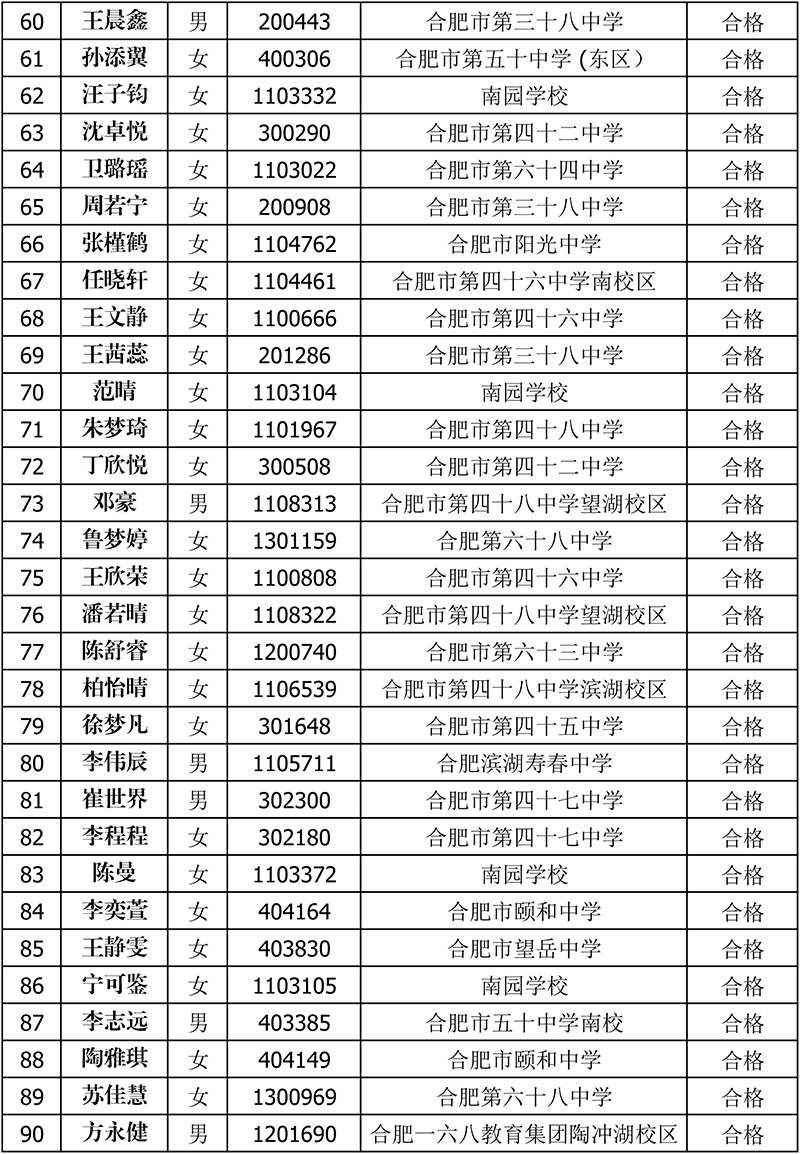 | 60 | 王晨鑫 | 男 | 200443 | 合肥市第三十八中学 | 合格 |
|---|---|---|---|---|---|
| 61 | 孙添翼 | 女 | 400306 | 合肥市第五十中学（东区） | 合格 |
| 62 | 汪子钧 | 女 | 1103332 | 南园学校 | 合格 |
| 63 | 沈卓悦 | 女 | 300290 | 合肥市第四十二中学 | 合格 |
| 64 | 卫璐瑶 | 女 | 1103022 | 合肥市第六十四中学 | 合格 |
| 65 | 周若宁 | 女 | 200908 | 合肥市第三十八中学 | 合格 |
| 66 | 张槿鹤 | 女 | 1104762 | 合肥市阳光中学 | 合格 |
| 67 | 任晓轩 | 女 | 1104461 | 合肥市第四十六中学南校区 | 合格 |
| 68 | 王文静 | 女 | 1100666 | 合肥市第四十六中学 | 合格 |
| 69 | 王茜蕊 | 女 | 201286 | 合肥市第三十八中学 | 合格 |
| 70 | 范晴 | 女 | 1103104 | 南园学校 | 合格 |
| 71 | 朱梦琦 | 女 | 1101967 | 合肥市第四十八中学 | 合格 |
| 72 | 丁欣悦 | 女 | 300508 | 合肥市第四十二中学 | 合格 |
| 73 | 邓豪 | 男 | 1108313 | 合肥市第四十八中学望湖校区 | 合格 |
| 74 | 鲁梦婷 | 女 | 1301159 | 合肥第六十八中学 | 合格 |
| 75 | 王欣荣 | 女 | 1100808 | 合肥市第四十六中学 | 合格 |
| 76 | 潘若晴 | 女 | 1108322 | 合肥市第四十八中学望湖校区 | 合格 |
| 77 | 陈舒睿 | 女 | 1200740 | 合肥市第六十三中学 | 合格 |
| 78 | 柏怡晴 | 女 | 1106539 | 合肥市第四十八中学滨湖校区 | 合格 |
| 79 | 徐梦凡 | 女 | 301648 | 合肥市第四十五中学 | 合格 |
| 80 | 李伟辰 | 男 | 1105711 | 合肥滨湖寿春中学 | 合格 |
| 81 | 崔世界 | 男 | 302300 | 合肥市第四十七中学 | 合格 |
| 82 | 李程程 | 女 | 302180 | 合肥市第四十七中学 | 合格 |
| 83 | 陈曼 | 女 | 1103372 | 南园学校 | 合格 |
| 84 | 李奕萱 | 女 | 404164 | 合肥市颐和中学 | 合格 |
| 85 | 王静雯 | 女 | 403830 | 合肥市望岳中学 | 合格 |
| 86 | 宁可鉴 | 女 | 1103105 | 南园学校 | 合格 |
| 87 | 李志远 | 男 | 403385 | 合肥市五十中学南校 | 合格 |
| 88 | 陶雅琪 | 女 | 404149 | 合肥市颐和中学 | 合格 |
| 89 | 苏佳慧 | 女 | 1300969 | 合肥第六十八中学 | 合格 |
| 90 | 方永健 | 男 | 1201690 | 合肥一六八教育集团陶冲湖校区 | 合格 |